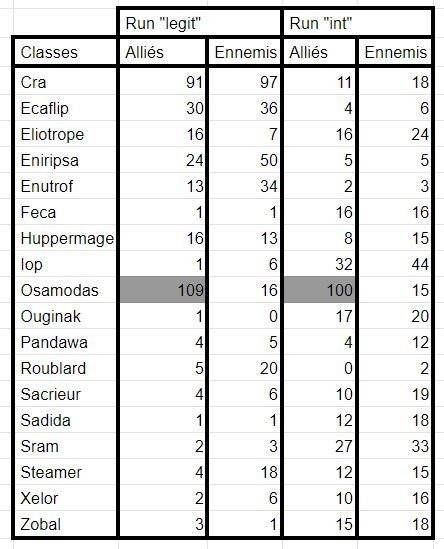 | | Run "legit" | | Run "int" | |
|---|---|---|---|---|
| Classes | Alliés | Ennemis | Alliés | Ennemis |
| Cra | 91 | 97 | 11 | 18 |
| Ecaflip | 30 | 36 | 4 | 6 |
| Eliotrope | 16 | 7 | 16 | 24 |
| Eniripsa | 24 | 50 | 5 | 5 |
| Enutrof | 13 | 34 | 2 | 3 |
| Feca | 1 | 1 | 16 | 16 |
| Huppermage | 16 | 13 | 8 | 15 |
| Iop | 1 | 6 | 32 | 44 |
| Osamodas | 109 | 16 | 100 | 15 |
| Ouginak | 1 | 0 | 17 | 20 |
| Pandawa | 4 | 5 | 4 | 12 |
| Roublard | 5 | 20 | 0 | 2 |
| Sacrieur | 4 | 6 | 10 | 19 |
| Sadida | 1 | 1 | 12 | 18 |
| Sram | 2 | 3 | 27 | 33 |
| Steamer | 4 | 18 | 12 | 15 |
| Xelor | 2 | 6 | 10 | 16 |
| Zobal | 3 | 1 | 15 | 18 |